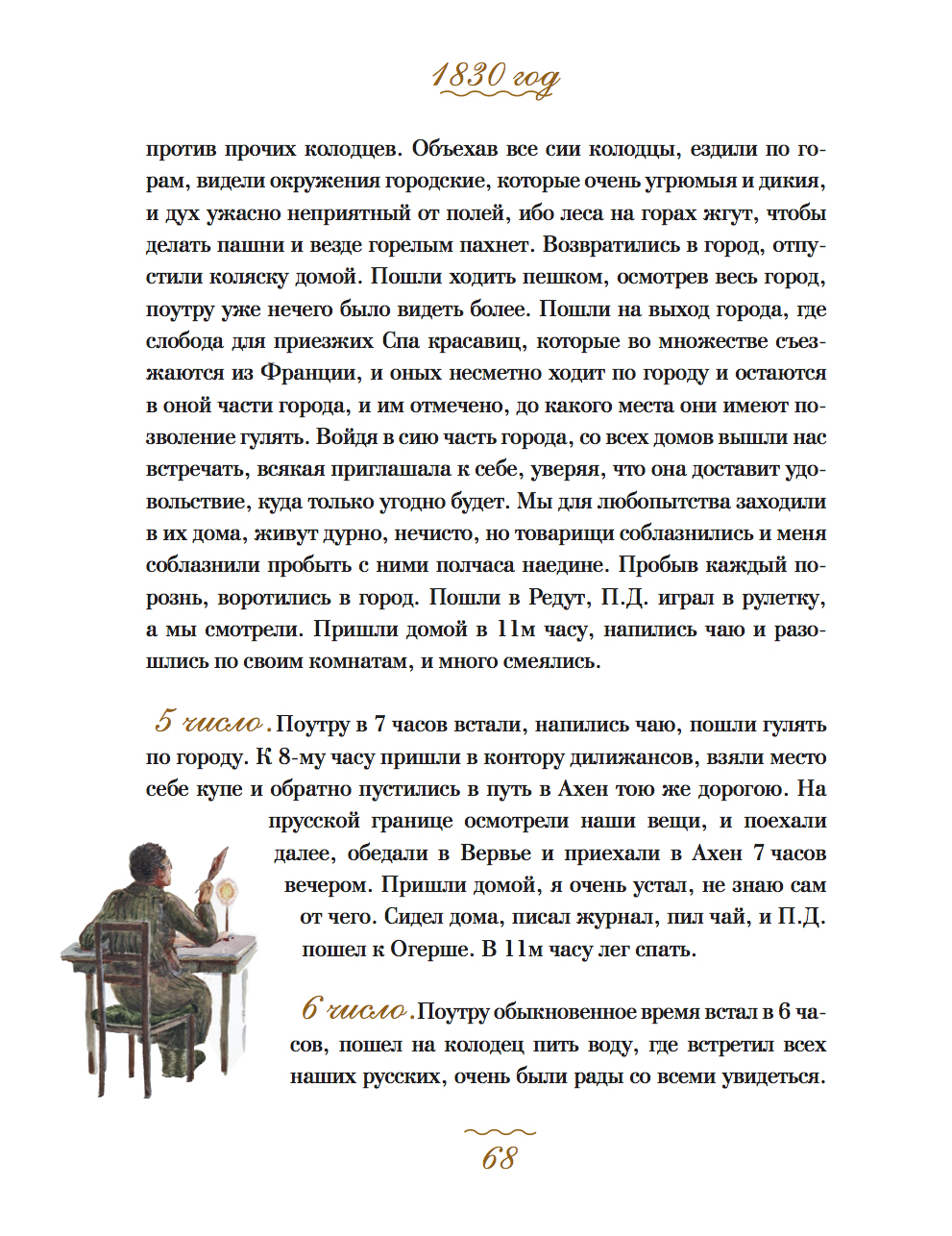 1830 год

против прочих колодцев. Объехав все сии колодцы, ездили по горам, видели окружения городские, которые очень угрюмыя и дикия, и дух ужасно неприятный от полей, ибо леса на горах жгут, чтобы делать пашни и везде горелым пахнет. Возвратились в город, отпустили коляску домой. Пошли ходить пешком, осмотрев весь город, поутру уже нечего было видеть более. Пошли на выход города, где слобода для приезжих Спа красавиц, которые во множестве съезжаются из Франции, и оных несметно ходит по городу и остаются в оной части города, и им отмечено, до какого места они имеют позволение гулять. Войдя в сию часть города, со всех домов вышли нас встречать, всякая приглашала к себе, уверяя, что она доставит удовольствие, куда только угодно будет. Мы для любопытства заходили в их дома, живут дурно, нечисто, но товарищи соблазнились и меня соблазнили пробыть с ними полчаса наедине. Пробыв каждый порознь, воротились в город. Пошли в Редут, П.Д. играл в рулетку, а мы смотрели. Пришли домой в 11м часу, напились чаю и разошлись по своим комнатам, и много смеялись.

5 число. Поутру в 7 часов встали, напились чаю, пошли гулять по городу. К 8-му часу пришли в контору дилижансов, взяли место себе купе и обратно пустились в путь в Ахен тою же дорогою. На прусской границе осмотрели наши вещи, и поехали далее, обедали в Вервье и приехали в Ахен 7 часов вечером. Пришли домой, я очень устал, не знаю сам от чего. Сидел дома, писал журнал, пил чай, и П.Д. пошел к Огерше. В 11м часу лег спать.

6 число. Поутру обыкновенное время встал в 6 часов, пошел на колодец пить воду, где встретил всех наших русских, очень были рады со всеми увидеться.

68